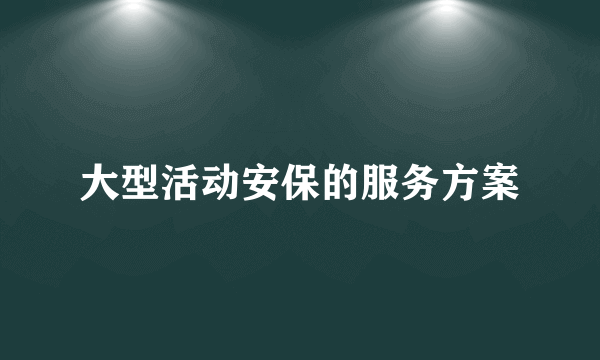 大型活动安保的服务方案